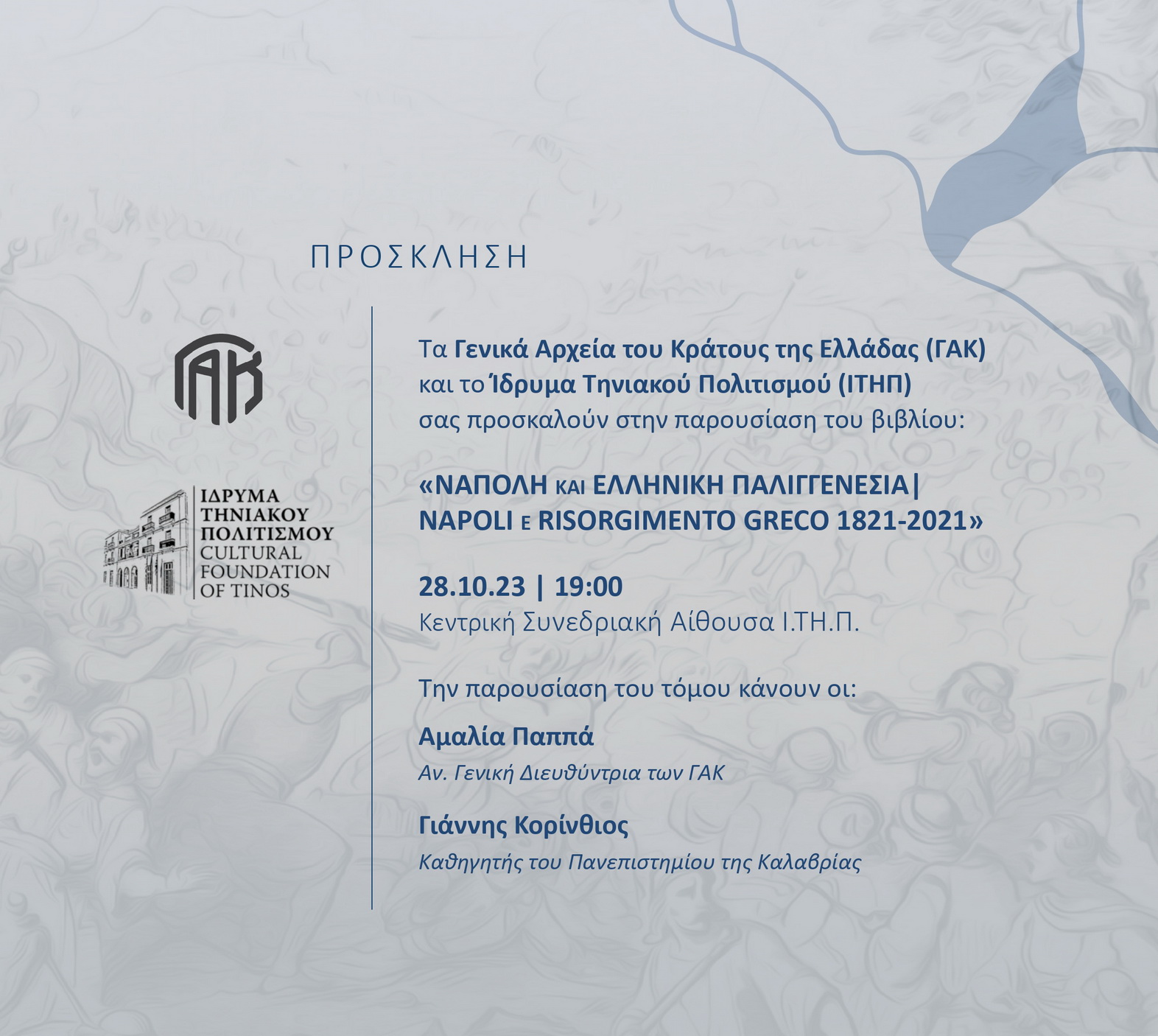 ΠΡΟΣΚΛΗΣΗ

ΓΑΚ

ΙΔΡΥΜΑ ΤΗΝΙΑΚΟΥ ΠΟΛΙΤΙΣΜΟΥ CULTURAL FOUNDATION OF TINOS

Τα Γενικά Αρχεία του Κράτους της Ελλάδας (ΓΑΚ) και το Ίδρυμα Τηνιακού Πολιτισμού (ΙΤΗΠ) σας προσκαλούν στην παρουσίαση του βιβλίου:

«ΝΑΠΟΛΗ ΚΑΙ ΕΛΛΗΝΙΚΗ ΠΑΛΙΓΓΕΝΕΣΙΑ| NAPOLI E RISORGIMENTO GRECO 1821-2021»

28.10.23 | 19:00
Κεντρική Συνεδριακή Αίθουσα Ι.ΤΗ.Π.

Την παρουσίαση του τόμου κάνουν οι:

Αμαλία Παππά
Αν. Γενική Διευθύντρια των ΓΑΚ

Γιάννης Κορίνθιος
Καθηγητής του Πανεπιστημίου της Καλαβρίας